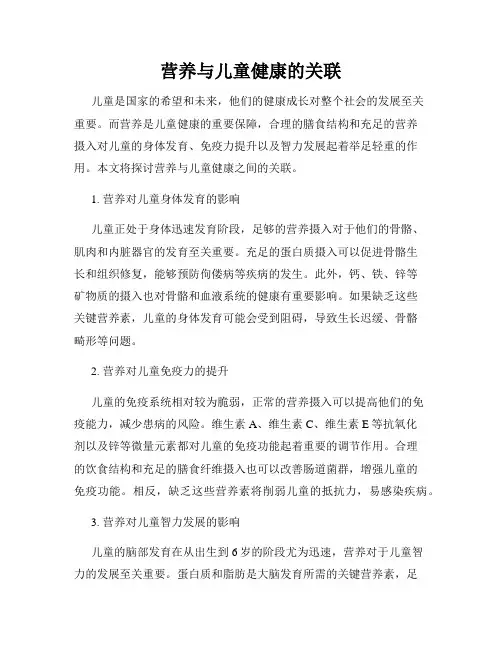 营养与儿童健康的关联

儿童是国家的希望和未来，他们的健康成长对整个社会的发展至关重要。而营养是儿童健康的重要保障，合理的膳食结构和充足的营养摄入对儿童的身体发育、免疫力提升以及智力发展起着举足轻重的作用。本文将探讨营养与儿童健康之间的关联。

1. 营养对儿童身体发育的影响

儿童正处于身体迅速发育阶段，足够的营养摄入对于他们的骨骼、肌肉和内脏器官的发育至关重要。充足的蛋白质摄入可以促进骨骼生长和组织修复，能够预防佝偻病等疾病的发生。此外，钙、铁、锌等矿物质的摄入也对骨骼和血液系统的健康有重要影响。如果缺乏这些关键营养素，儿童的身体发育可能会受到阻碍，导致生长迟缓、骨骼畸形等问题。

2. 营养对儿童免疫力的提升

儿童的免疫系统相对较为脆弱，正常的营养摄入可以提高他们的免疫能力，减少患病的风险。维生素 A、维生素 C、维生素 E 等抗氧化剂以及锌等微量元素都对儿童的免疫功能起着重要的调节作用。合理的饮食结构和充足的膳食纤维摄入也可以改善肠道菌群，增强儿童的免疫功能。相反，缺乏这些营养素将削弱儿童的抵抗力，易感染疾病。

3. 营养对儿童智力发展的影响

儿童的脑部发育在从出生到 6 岁的阶段尤为迅速，营养对于儿童智力的发展至关重要。蛋白质和脂肪是大脑发育所需的关键营养素，足